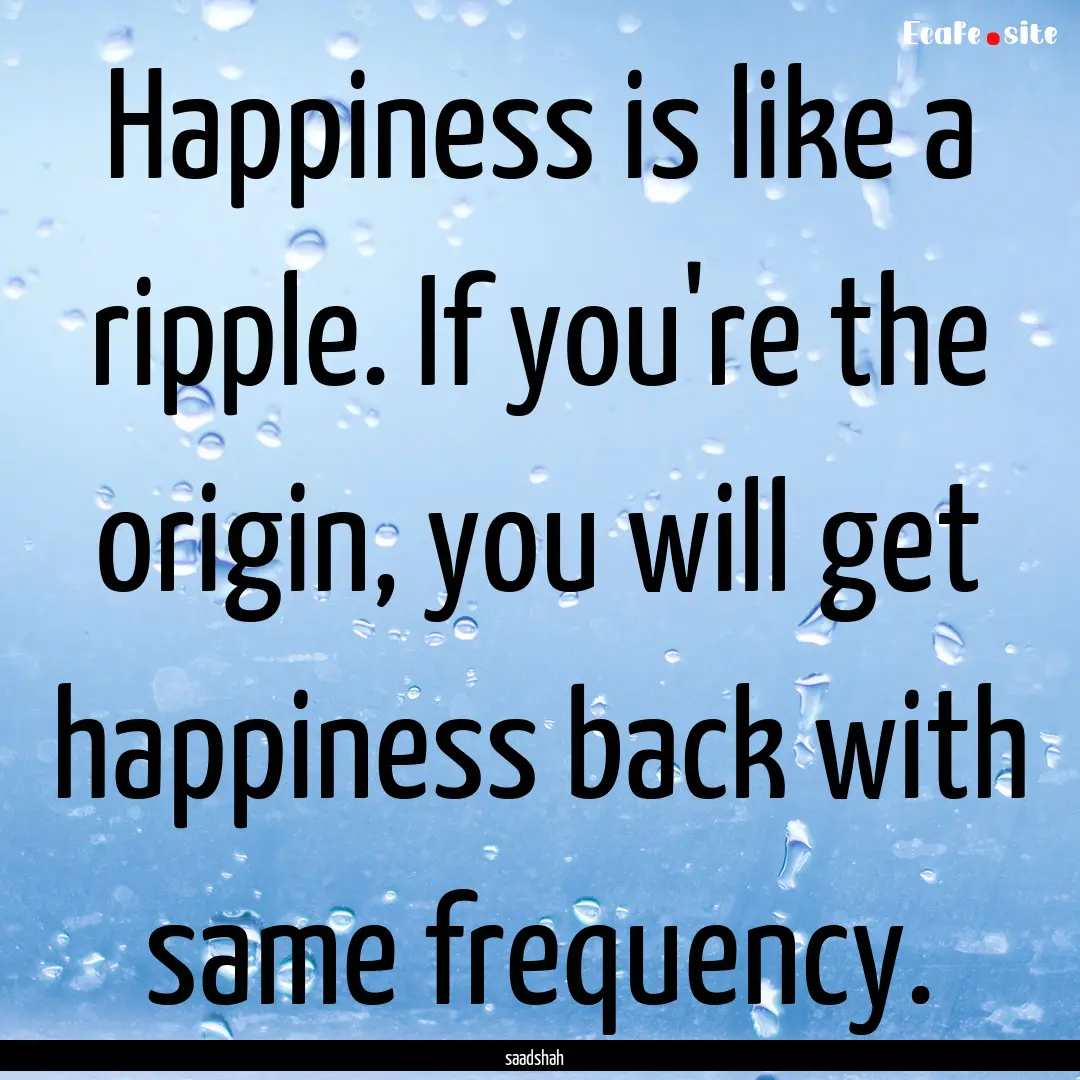 EcaFe.site

Happiness is like a ripple. If you're the origin, you will get happiness back with same frequency.

saadshah